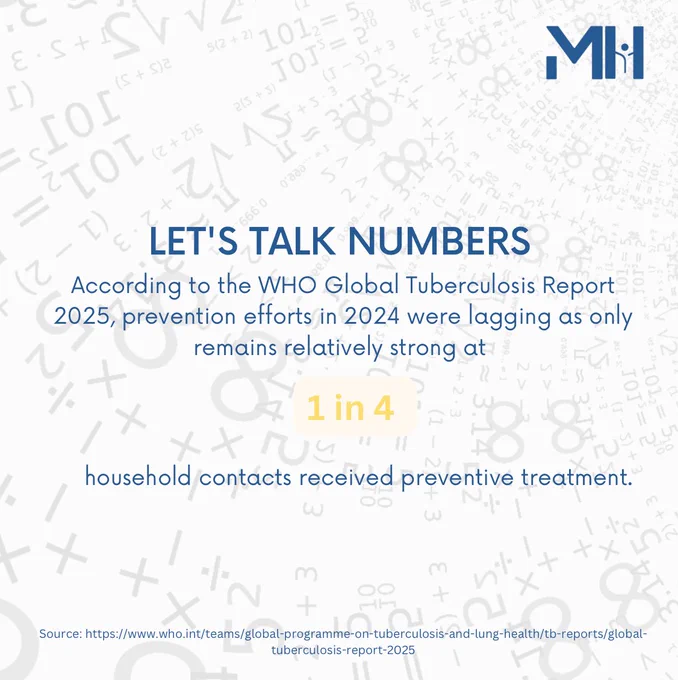 MH

LET'S TALK NUMBERS

According to the WHO Global Tuberculosis Report 2025, prevention efforts in 2024 were lagging as only remains relatively strong at

1 in 4

household contacts received preventive treatment.

Source: https://www.who.int/teams/global-programme-on-tuberculosis-and-lung-health/tb-reports/global-tuberculosis-report-2025